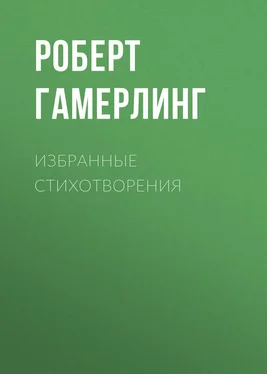 РОБЕРТ ГАМЕРЛИНГ

ИЗБРАННЫЕ СТИХОТВОРЕНИЯ